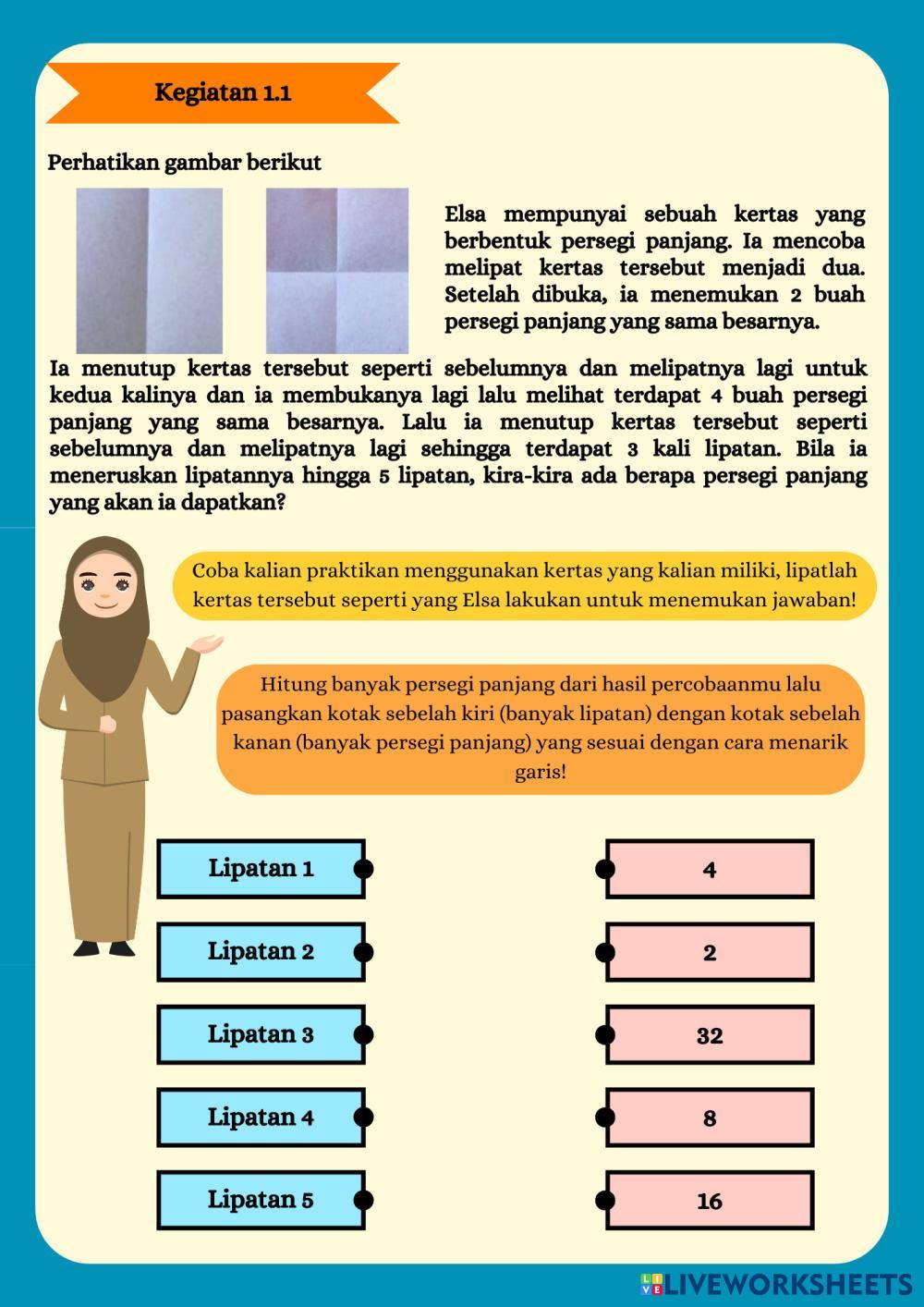 Kegiatan 1.1

Perhatikan gambar berikut

Elsa mempunyai sebuah kertas yang berbentuk persegi panjang. Ia mencoba melipat kertas tersebut menjadi dua. Setelah dibuka, ia menemukan 2 buah persegi panjang yang sama besarnya.

Ia menutup kertas tersebut seperti sebelumnya dan melipatnya lagi untuk kedua kalinya dan ia membukanya lagi lalu melihat terdapat 4 buah persegi panjang yang sama besarnya. Lalu ia menutup kertas tersebut seperti sebelumnya dan melipatnya lagi sehingga terdapat 3 kali lipatan. Bila ia meneruskan lipatannya hingga 5 lipatan, kira-kira ada berapa persegi panjang yang akan ia dapatkan?

Coba kalian praktikan menggunakan kertas yang kalian miliki, lipatlah kertas tersebut seperti yang Elsa lakukan untuk menemukan jawaban!

Hitung banyak persegi panjang dari hasil percobaanmu lalu pasangkan kotak sebelah kiri (banyak lipatan) dengan kotak sebelah kanan (banyak persegi panjang) yang sesuai dengan cara menarik garis!

Lipatan 1

Lipatan 2

Lipatan 3

Lipatan 4

Lipatan 5

4

2

32

8

16

LIVEWORKSHEETS